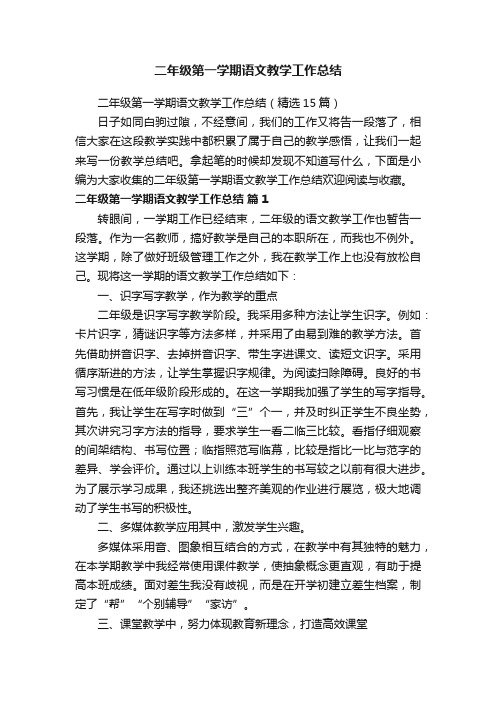 二年级第一学期语文教学工作总结

二年级第一学期语文教学工作总结（精选15篇）

日子如同白驹过隙，不经意间，我们的工作又将告一段落了，相信大家在这段教学实践中都积累了属于自己的教学感悟，让我们一起来写一份教学总结吧。拿起笔的时候却发现不知道写什么，下面是小编为大家收集的二年级第一学期语文教学工作总结欢迎阅读与收藏。

二年级第一学期语文教学工作总结 篇1

转眼间，一学期工作已经结束，二年级的语文教学工作也暂告一段落。作为一名教师，搞好教学是自己的本职所在，而我也不例外。这学期，除了做好班级管理工作之外，我在教学工作上也没有放松自己。现将这一学期的语文教学工作总结如下：

一、识字写字教学，作为教学的重点

二年级是识字写字教学阶段。我采用多种方法让学生识字。例如：卡片识字，猜谜识字等方法多样，并采用了由易到难的教学方法。首先借助拼音识字、去掉拼音识字、带生字进课文、读短文识字。采用循序渐进的方法，让学生掌握识字规律。为阅读扫除障碍。良好的书写习惯是在低年级阶段形成的。在这一学期我加强了学生的写字指导。首先，我让学生在写字时做到“三”个一，并及时纠正学生不良坐势，其次讲究习字方法的指导，要求学生一看二临三比较。看指仔细观察的间架结构、书写位置；临指照范写临摹，比较是指比一比与范字的差异、学会评价。通过以上训练本班学生的书写较之以前有很大进步。为了展示学习成果，我还挑选出整齐美观的作业进行展览，极大地调动了学生书写的积极性。

二、多媒体教学应用其中，激发学生兴趣。

多媒体采用音、图象相互结合的方式，在教学中有其独特的魅力，在本学期教学中我经常使用课件教学，使抽象概念更直观，有助于提高本班成绩。面对差生我没有歧视，而是在开学初建立差生档案，制定了“帮”“个别辅导”“家访”。

三、课堂教学中，努力体现教育新理念，打造高效课堂